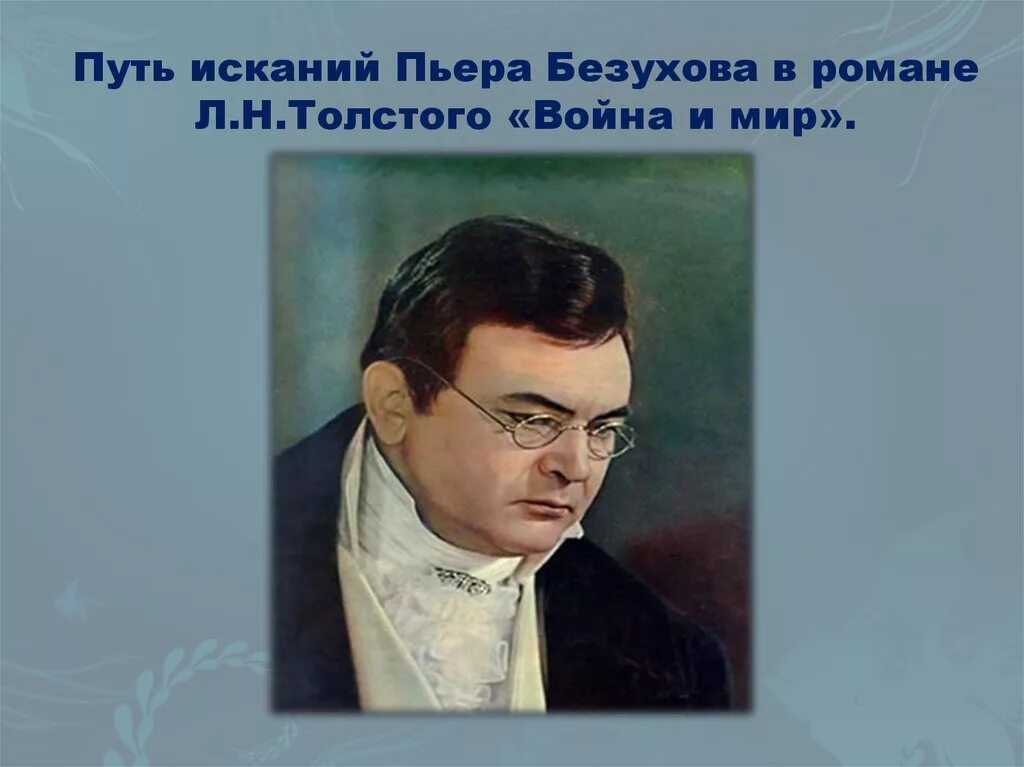 Путь исканий Пьера Безухова в романе Л.Н.Толстого «Война и мир».